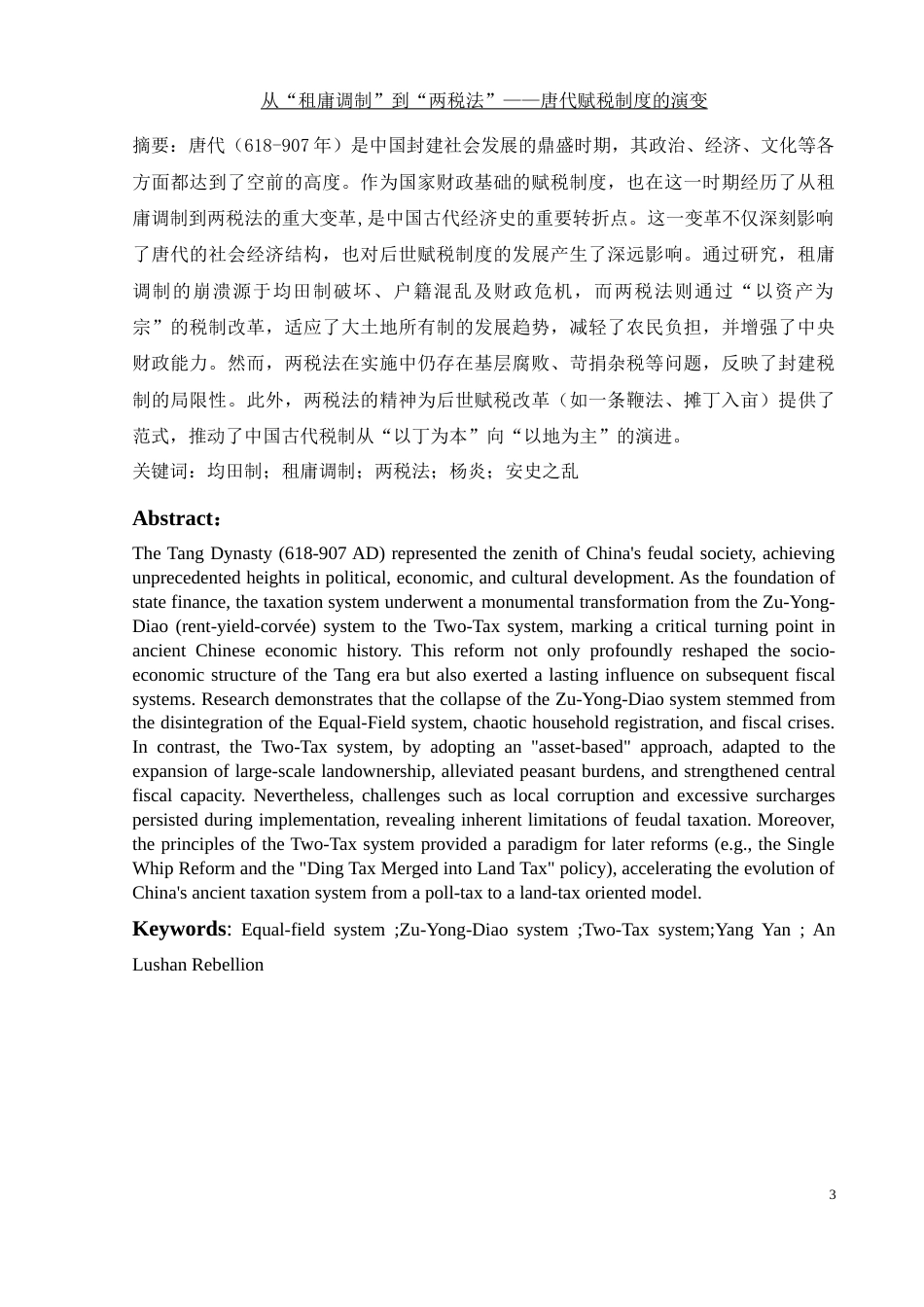 从“租庸调制”到“两税法”——唐代赋税制度的演变

摘要：唐代（618-907 年）是中国封建社会发展的鼎盛时期，其政治、经济、文化等各方面都达到了空前的高度。作为国家财政基础的赋税制度，也在这一时期经历了从租庸调制到两税法的重大变革，是中国古代经济史的重要转折点。这一变革不仅深刻影响了唐代的社会经济结构，也对后世赋税制度的发展产生了深远影响。通过研究，租庸调制的崩溃源于均田制破坏、户籍混乱及财政危机，而两税法则通过“以资产为宗”的税制改革，适应了大土地所有制的发展趋势，减轻了农民负担，并增强了中央财政能力。然而，两税法在实施中仍存在基层腐败、苛捐杂税等问题，反映了封建税制的局限性。此外，两税法的精神为后世赋税改革（如一条鞭法、摊丁入亩）提供了范式，推动了中国古代税制从“以丁为本”向“以地为主”的演进。
关键词：均田制；租庸调制；两税法；杨炎；安史之乱

Abstract：
The Tang Dynasty (618-907 AD) represented the zenith of China's feudal society, achieving unprecedented heights in political, economic, and cultural development. As the foundation of state finance, the taxation system underwent a monumental transformation from the Zu-Yong-Diao (rent-yield-corvée) system to the Two-Tax system, marking a critical turning point in ancient Chinese economic history. This reform not only profoundly reshaped the socio-economic structure of the Tang era but also exerted a lasting influence on subsequent fiscal systems. Research demonstrates that the collapse of the Zu-Yong-Diao system stemmed from the disintegration of the Equal-Field system, chaotic household registration, and fiscal crises. In contrast, the Two-Tax system, by adopting an "asset-based" approach, adapted to the expansion of large-scale landownership, alleviated peasant burdens, and strengthened central fiscal capacity. Nevertheless, challenges such as local corruption and excessive surcharges persisted during implementation, revealing inherent limitations of feudal taxation. Moreover, the principles of the Two-Tax system provided a paradigm for later reforms (e.g., the Single Whip Reform and the "Ding Tax Merged into Land Tax" policy), accelerating the evolution of China's ancient taxation system from a poll-tax to a land-tax oriented model.

Keywords: Equal-field system ;Zu-Yong-Diao system ;Two-Tax system;Yang Yan ; An Lushan Rebellion

3